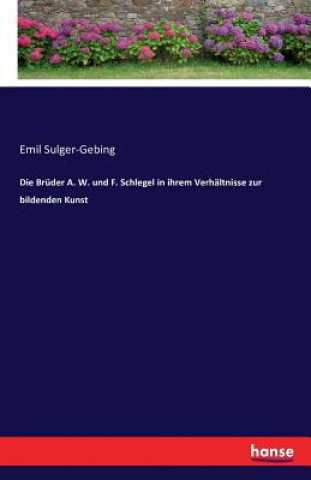 Emil Sulger-Gebing

Die Brüder A. W. und F. Schlegel in ihrem Verhältnisse zur bildenden Kunst

hanse